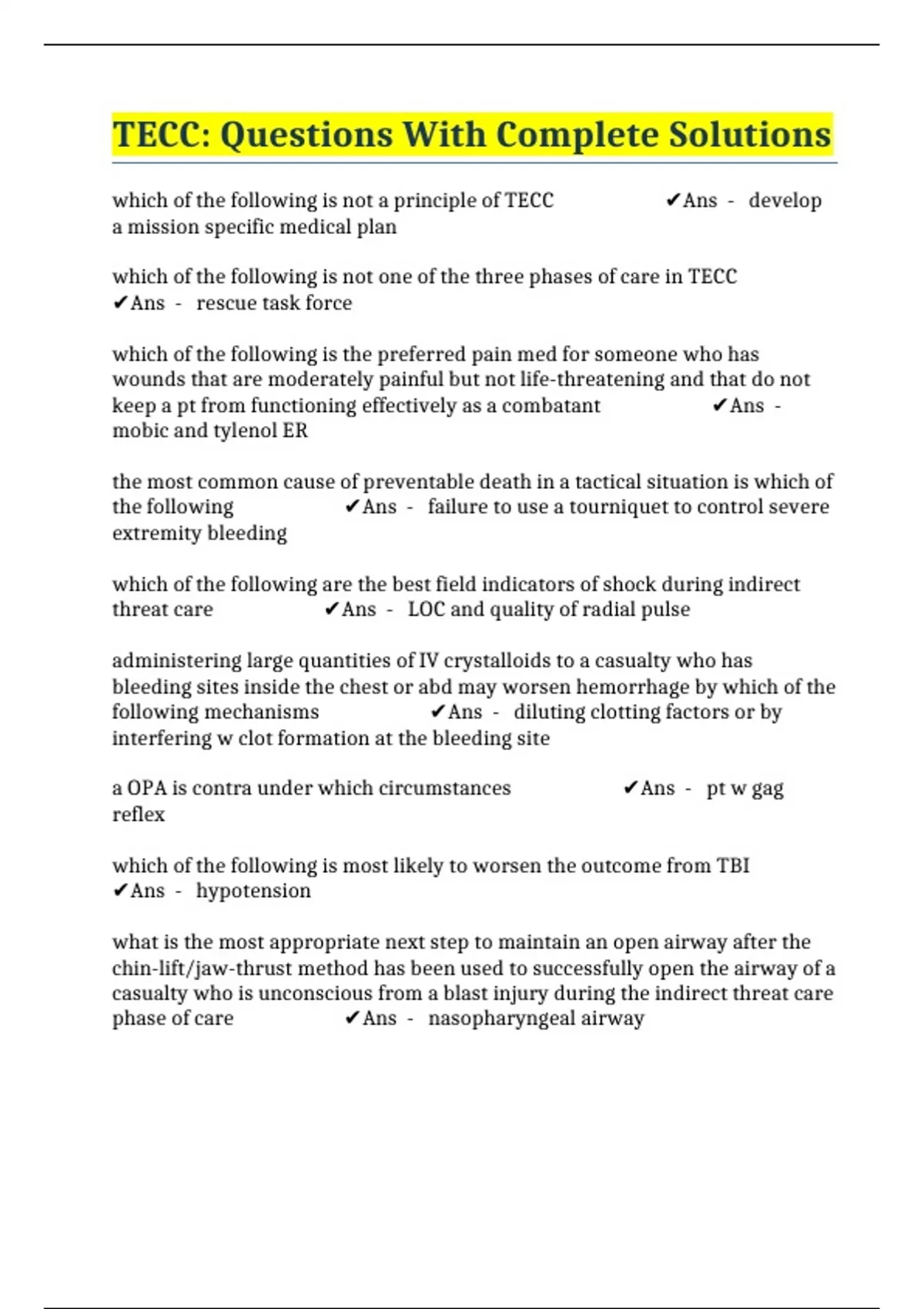 TECC: Questions With Complete Solutions

which of the following is not a principle of TECC ✔Ans - develop a mission specific medical plan

which of the following is not one of the three phases of care in TECC ✔Ans - rescue task force

which of the following is the preferred pain med for someone who has wounds that are moderately painful but not life-threatening and that do not keep a pt from functioning effectively as a combatant ✔Ans - mobic and tylenol ER

the most common cause of preventable death in a tactical situation is which of the following ✔Ans - failure to use a tourniquet to control severe extremity bleeding

which of the following are the best field indicators of shock during indirect threat care ✔Ans - LOC and quality of radial pulse

administering large quantities of IV crystalloids to a casualty who has bleeding sites inside the chest or abd may worsen hemorrhage by which of the following mechanisms ✔Ans - diluting clotting factors or by interfering w clot formation at the bleeding site

a OPA is contra under which circumstances ✔Ans - pt w gag reflex

which of the following is most likely to worsen the outcome from TBI ✔Ans - hypotension

what is the most appropriate next step to maintain an open airway after the chin-lift/jaw-thrust method has been used to successfully open the airway of a casualty who is unconscious from a blast injury during the indirect threat care phase of care ✔Ans - nasopharyngeal airway